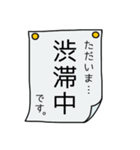 ただいま…
渋滞中
です。